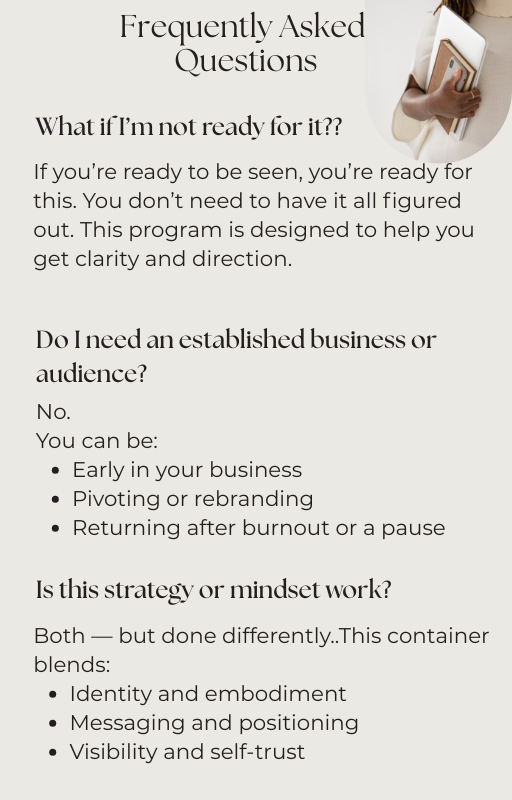 Frequently Asked Questions

What if I'm not ready for it??

If you're ready to be seen, you're ready for this. You don't need to have it all figured out. This program is designed to help you get clarity and direction.

Do I need an established business or audience?

No.
You can be:
• Early in your business
• Pivoting or rebranding
• Returning after burnout or a pause

Is this strategy or mindset work?

Both — but done differently..This container blends:
• Identity and embodiment
• Messaging and positioning
• Visibility and self-trust